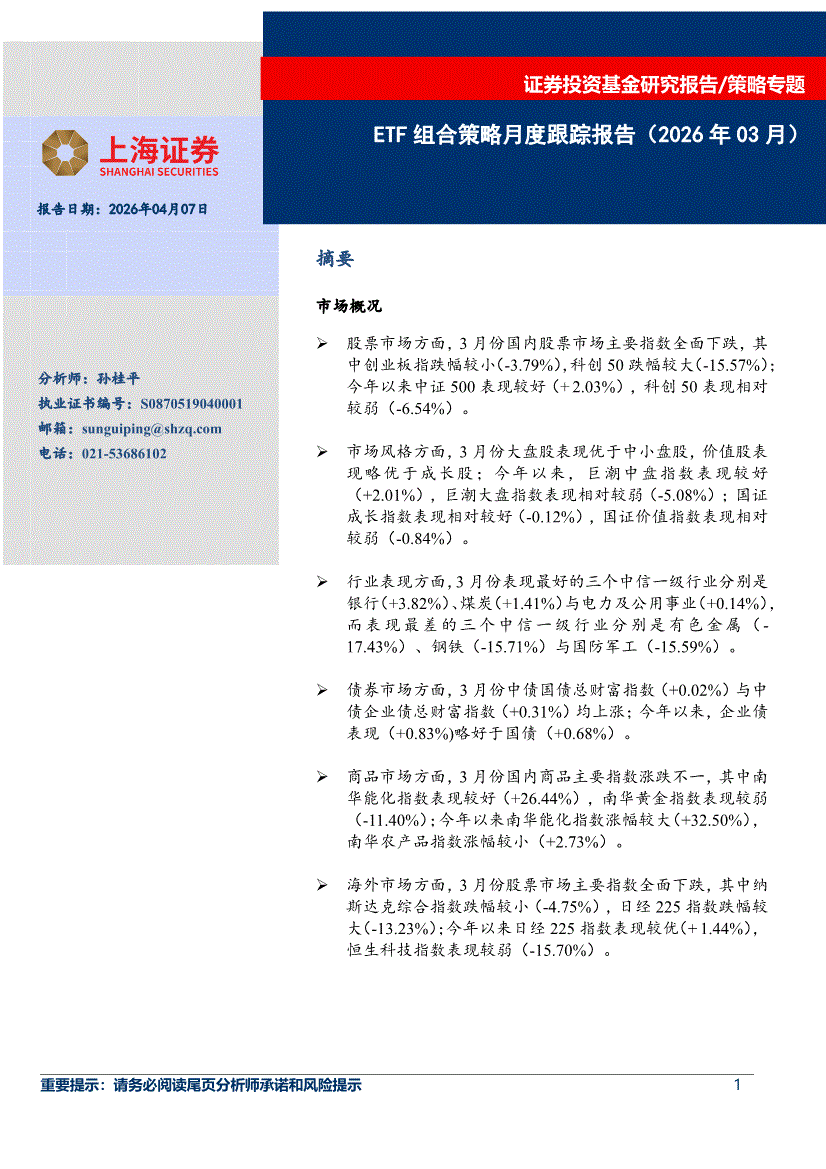 证券投资基金研究报告/策略专题

上海证券
SHANGHAI SECURITIES

ETF 组合策略月度跟踪报告（2026 年 03 月）

报告日期：2026年04月07日

分析师：孙桂平
执业证书编号：S0870519040001
邮箱：sunguiping@shzq.com
电话：021-53686102

摘要

市场概况

➢ 股票市场方面，3 月份国内股票市场主要指数全面下跌，其中创业板指跌幅较小(-3.79%)，科创 50 跌幅较大(-15.57%)；今年以来中证 500 表现较好（+2.03%），科创 50 表现相对较弱（-6.54%）。

➢ 市场风格方面，3 月份大盘股表现优于中小盘股，价值股表现略优于成长股；今年以来，巨潮中盘指数表现较好（+2.01%），巨潮大盘指数表现相对较弱（-5.08%）；国证成长指数表现相对较好（-0.12%），国证价值指数表现相对较弱（-0.84%）。

➢ 行业表现方面，3 月份表现最好的三个中信一级行业分别是银行(+3.82%)、煤炭(+1.41%)与电力及公用事业(+0.14%)，而表现最差的三个中信一级行业分别是有色金属（-17.43%）、钢铁（-15.71%）与国防军工（-15.59%）。

➢ 债券市场方面，3 月份中债国债总财富指数（+0.02%）与中债企业债总财富指数（+0.31%）均上涨；今年以来，企业债表现（+0.83%)略好于国债（+0.68%）。

➢ 商品市场方面，3 月份国内商品主要指数涨跌不一，其中南华能化指数表现较好（+26.44%），南华黄金指数表现较弱（-11.40%）；今年以来南华能化指数涨幅较大（+32.50%），南华农产品指数涨幅较小（+2.73%）。

➢ 海外市场方面，3 月份股票市场主要指数全面下跌，其中纳斯达克综合指数跌幅较小（-4.75%），日经 225 指数跌幅较大（-13.23%）；今年以来日经 225 指数表现较优（+1.44%），恒生科技指数表现较弱（-15.70%）。

重要提示：请务必阅读尾页分析师承诺和风险提示

1